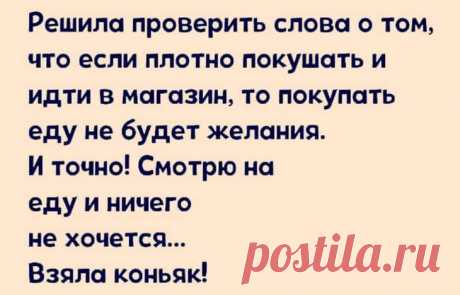 Решила проверить слова о том, что если плотно покушать и идти в магазин, то покупать еду не будет желания.
И точно! Смотрю на еду и ничего не хочется...
Взяла коньяк!

postila.ru